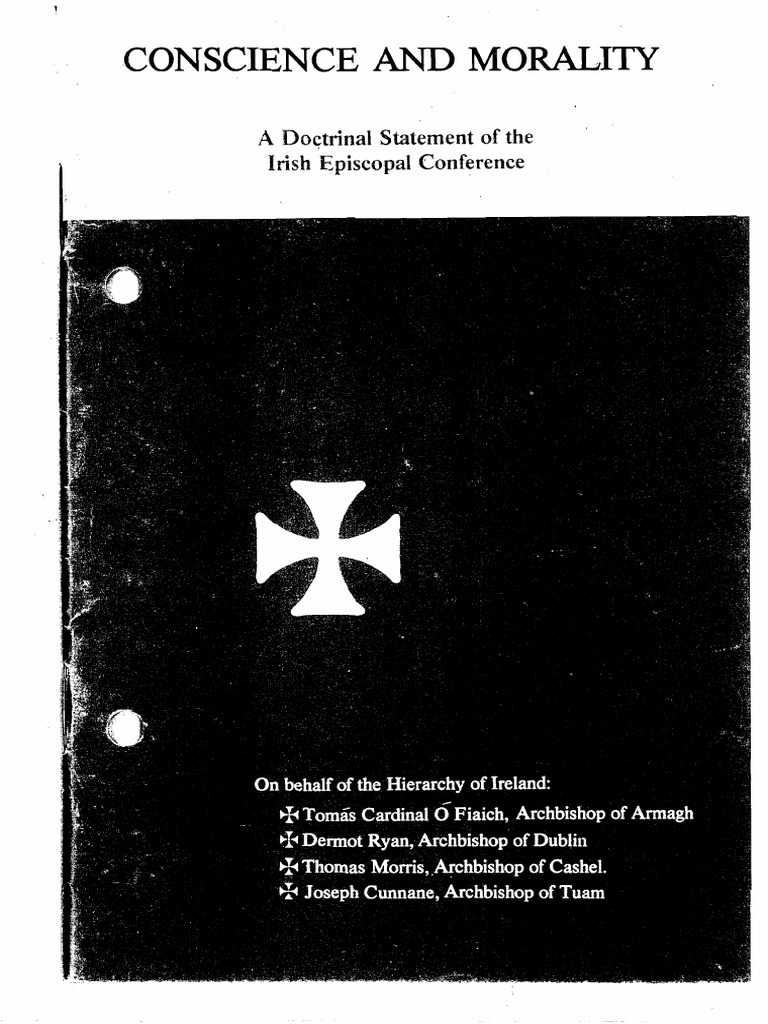 CONSCIENCE AND MORALITY

A Doctrinal Statement of the Irish Episcopal Conference

On behalf of the Hierarchy of Ireland:
✠ Tomás Cardinal Ó Fiaich, Archbishop of Armagh
✠ Dermot Ryan, Archbishop of Dublin
✠ Thomas Morris, Archbishop of Cashel.
✠ Joseph Cunnane, Archbishop of Tuam